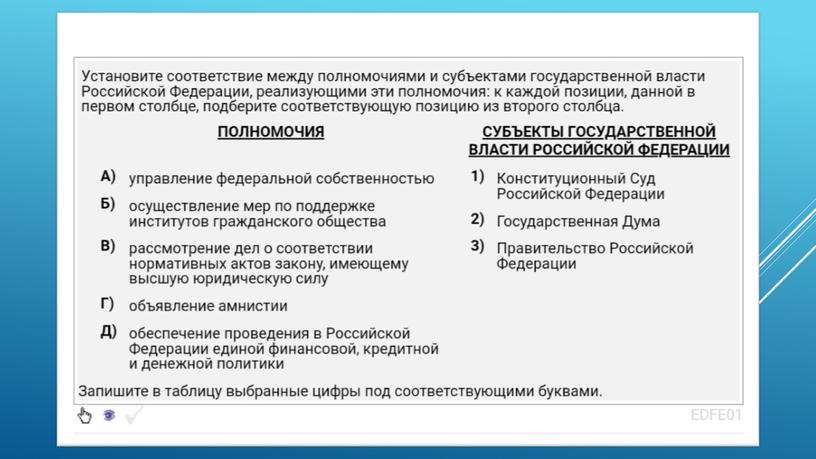 Установите соответствие между полномочиями и субъектами государственной власти Российской Федерации, реализующими эти полномочия: к каждой позиции, данной в первом столбце, подберите соответствующую позицию из второго столбца.

ПОЛНОМОЧИЯ

А) управление федеральной собственностью

Б) осуществление мер по поддержке институтов гражданского общества

В) рассмотрение дел о соответствии нормативных актов закону, имеющему высшую юридическую силу

Г) объявление амнистии

Д) обеспечение проведения в Российской Федерации единой финансовой, кредитной и денежной политики

СУБЪЕКТЫ ГОСУДАРСТВЕННОЙ ВЛАСТИ РОССИЙСКОЙ ФЕДЕРАЦИИ

1) Конституционный Суд Российской Федерации

2) Государственная Дума

3) Правительство Российской Федерации

Запишите в таблицу выбранные цифры под соответствующими буквами.

EDFE01